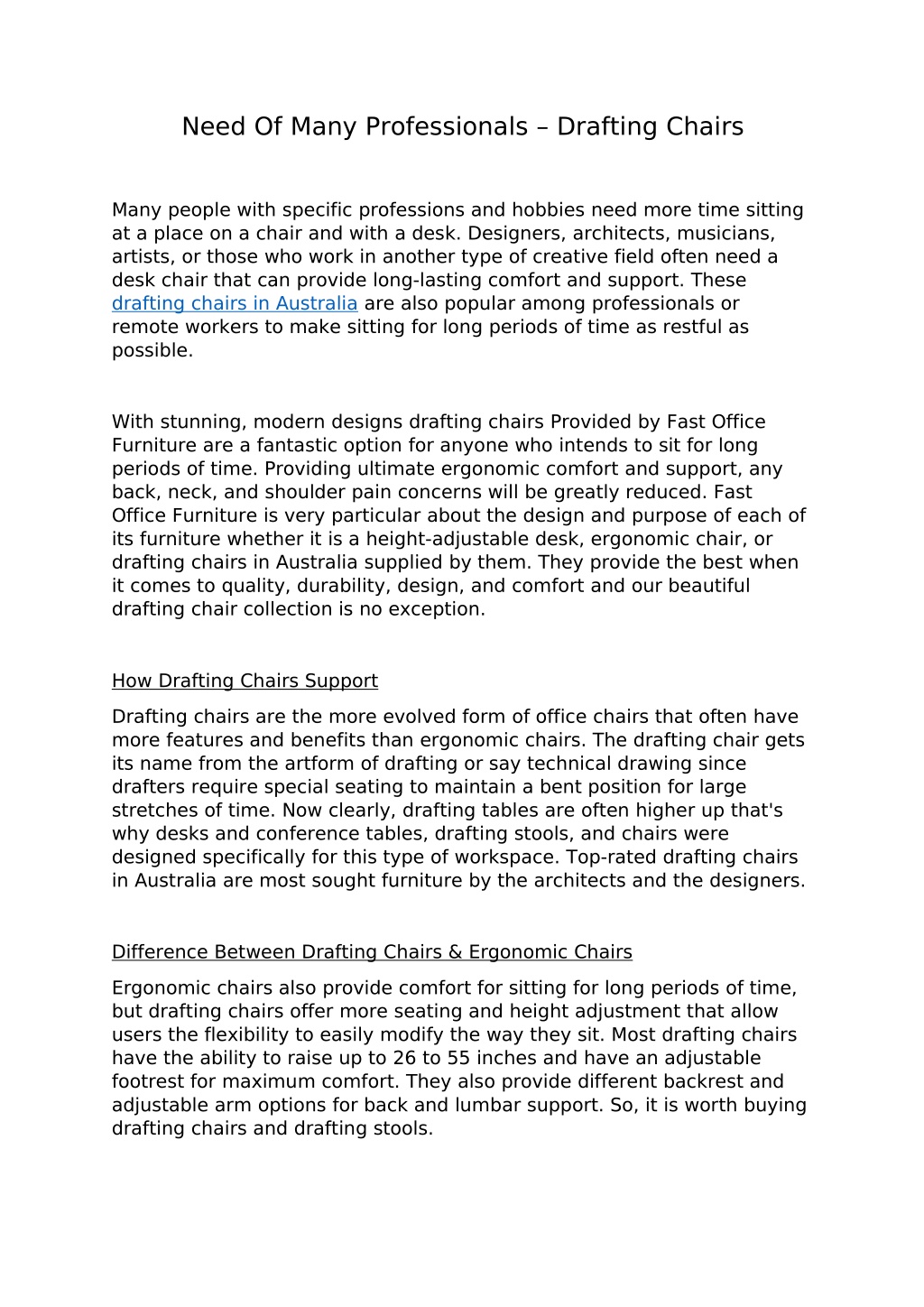 Need Of Many Professionals – Drafting Chairs

Many people with specific professions and hobbies need more time sitting at a place on a chair and with a desk. Designers, architects, musicians, artists, or those who work in another type of creative field often need a desk chair that can provide long-lasting comfort and support. These drafting chairs in Australia are also popular among professionals or remote workers to make sitting for long periods of time as restful as possible.

With stunning, modern designs drafting chairs Provided by Fast Office Furniture are a fantastic option for anyone who intends to sit for long periods of time. Providing ultimate ergonomic comfort and support, any back, neck, and shoulder pain concerns will be greatly reduced. Fast Office Furniture is very particular about the design and purpose of each of its furniture whether it is a height-adjustable desk, ergonomic chair, or drafting chairs in Australia supplied by them. They provide the best when it comes to quality, durability, design, and comfort and our beautiful drafting chair collection is no exception.

How Drafting Chairs Support

Drafting chairs are the more evolved form of office chairs that often have more features and benefits than ergonomic chairs. The drafting chair gets its name from the artform of drafting or say technical drawing since drafters require special seating to maintain a bent position for large stretches of time. Now clearly, drafting tables are often higher up that's why desks and conference tables, drafting stools, and chairs were designed specifically for this type of workspace. Top-rated drafting chairs in Australia are most sought furniture by the architects and the designers.

Difference Between Drafting Chairs & Ergonomic Chairs

Ergonomic chairs also provide comfort for sitting for long periods of time, but drafting chairs offer more seating and height adjustment that allow users the flexibility to easily modify the way they sit. Most drafting chairs have the ability to raise up to 26 to 55 inches and have an adjustable footrest for maximum comfort. They also provide different backrest and adjustable arm options for back and lumbar support. So, it is worth buying drafting chairs and drafting stools.